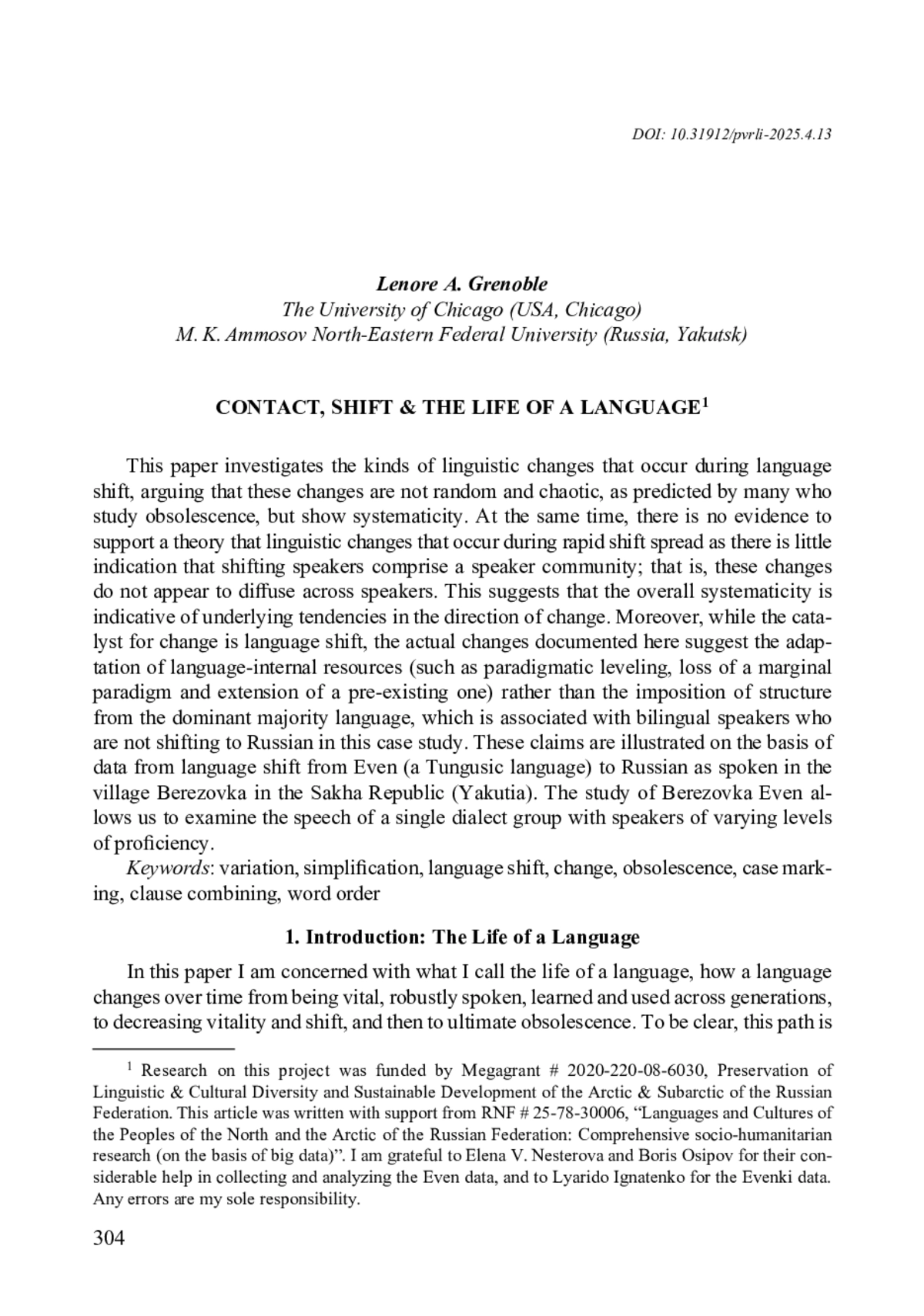 DOI: 10.31912/pvrli-2025.4.13

Lenore A. Grenoble
The University of Chicago (USA, Chicago)
M. K. Ammosov North-Eastern Federal University (Russia, Yakutsk)

CONTACT, SHIFT & THE LIFE OF A LANGUAGE$^1$

This paper investigates the kinds of linguistic changes that occur during language shift, arguing that these changes are not random and chaotic, as predicted by many who study obsolescence, but show systematicity. At the same time, there is no evidence to support a theory that linguistic changes that occur during rapid shift spread as there is little indication that shifting speakers comprise a speaker community; that is, these changes do not appear to diffuse across speakers. This suggests that the overall systematicity is indicative of underlying tendencies in the direction of change. Moreover, while the catalyst for change is language shift, the actual changes documented here suggest the adaptation of language-internal resources (such as paradigmatic leveling, loss of a marginal paradigm and extension of a pre-existing one) rather than the imposition of structure from the dominant majority language, which is associated with bilingual speakers who are not shifting to Russian in this case study. These claims are illustrated on the basis of data from language shift from Even (a Tungusic language) to Russian as spoken in the village Berezovka in the Sakha Republic (Yakutia). The study of Berezovka Even allows us to examine the speech of a single dialect group with speakers of varying levels of proficiency.

Keywords: variation, simplification, language shift, change, obsolescence, case marking, clause combining, word order

1. Introduction: The Life of a Language

In this paper I am concerned with what I call the life of a language, how a language changes over time from being vital, robustly spoken, learned and used across generations, to decreasing vitality and shift, and then to ultimate obsolescence. To be clear, this path is

$^1$ Research on this project was funded by Megagrant # 2020-220-08-6030, Preservation of Linguistic & Cultural Diversity and Sustainable Development of the Arctic & Subarctic of the Russian Federation. This article was written with support from RNF # 25-78-30006, “Languages and Cultures of the Peoples of the North and the Arctic of the Russian Federation: Comprehensive socio-humanitarian research (on the basis of big data)”. I am grateful to Elena V. Nesterova and Boris Osipov for their considerable help in collecting and analyzing the Even data, and to Lyarido Ignatenko for the Evenki data. Any errors are my sole responsibility.

304